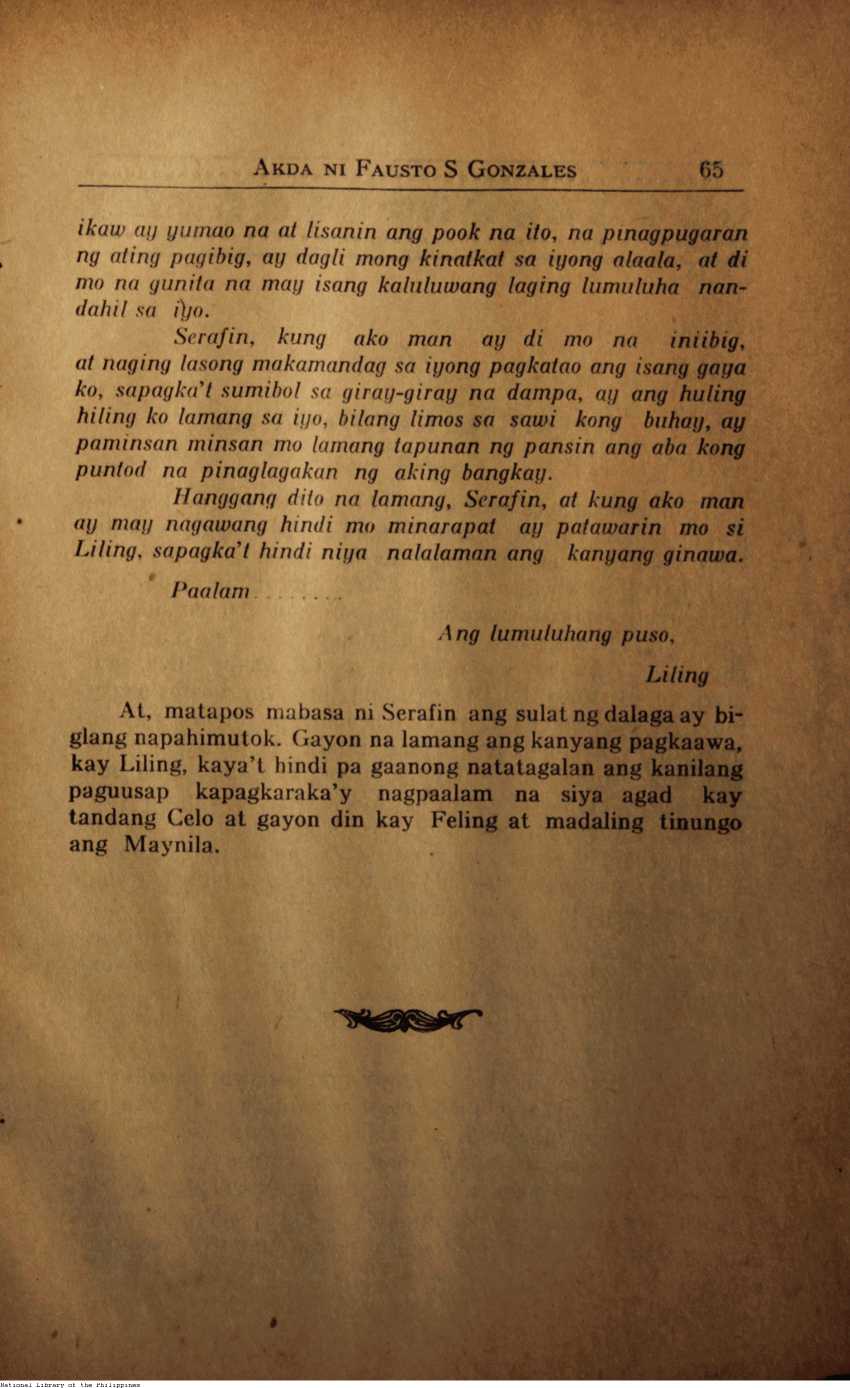 AKDA NI FAUSTO S GONZALES 65

ikaw ay yumao na at lisanin ang pook na ito, na pinagpugaran ng ating pagibig, ay dagli mong kinatkat sa iyong alaala, at di mo na gunita na may isang kaluluwang laging lumuluha nandahil sa iyo.

Serafin, kung ako man ay di mo na iniibig, at naging lasong makamandag sa iyong pagkatao ang isang gaya ko, sapagka't sumibol sa giray-giray na dampa, ay ang huling hiling ko lamang sa iyo, bilang limos sa sawi kong buhay, ay paminsan minsan mo lamang tapunan ng pansin ang aba kong puntod na pinaglagakan ng aking bangkay.

Hanggang dito na lamang, Serafin, at kung ako man ay may nagawang hindi mo minarapat ay patawarin mo si Liling, sapagka't hindi niya nalalaman ang kanyang ginawa.

Paalam........

Ang lumuluhang puso,

Liling

At, matapos mabasa ni Serafin ang sulat ng dalaga ay biglang napahimutok. Gayon na lamang ang kanyang pagkaawa, kay Liling, kaya't hindi pa gaanong natatagalan ang kanilang paguusap kapagkaraka'y nagpaalam na siya agad kay tandang Celo at gayon din kay Feling at madaling tinungo ang Maynila.

National Library of the Philippines